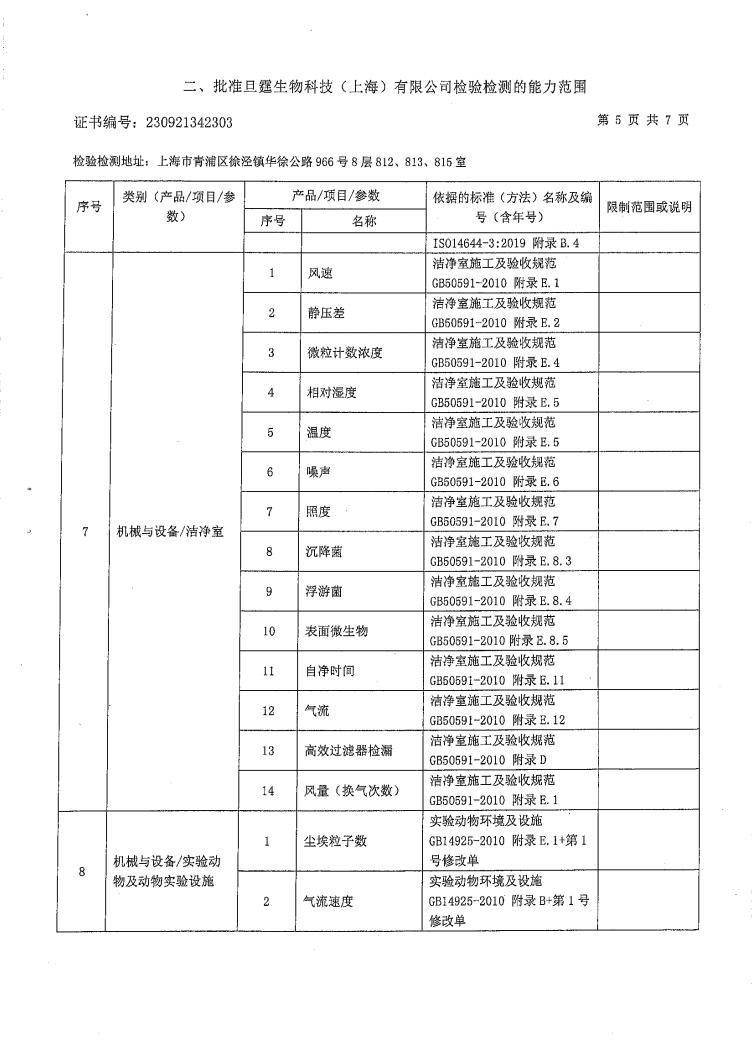 二、批准旦霆生物科技（上海）有限公司检验检测的能力范围

证书编号：230921342303

第 5 页 共 7 页

检验检测地址：上海市青浦区徐泾镇华徐公路 966 号 8 层 812、813、815 室

| 序号 | 类别（产品/项目/参数） | 产品/项目/参数 序号 | 产品/项目/参数 名称 | 依据的标准（方法）名称及编号（含年号） | 限制范围或说明 |
|---|---|---|---|---|---|
| | | | | ISO14644-3:2019 附录 B.4 | |
| 7 | 机械与设备/洁净室 | 1 | 风速 | 洁净室施工及验收规范 GB50591-2010 附录 E.1 | |
| | | 2 | 静压差 | 洁净室施工及验收规范 GB50591-2010 附录 E.2 | |
| | | 3 | 微粒计数浓度 | 洁净室施工及验收规范 GB50591-2010 附录 E.4 | |
| | | 4 | 相对湿度 | 洁净室施工及验收规范 GB50591-2010 附录 E.5 | |
| | | 5 | 温度 | 洁净室施工及验收规范 GB50591-2010 附录 E.5 | |
| | | 6 | 噪声 | 洁净室施工及验收规范 GB50591-2010 附录 E.6 | |
| | | 7 | 照度 | 洁净室施工及验收规范 GB50591-2010 附录 E.7 | |
| | | 8 | 沉降菌 | 洁净室施工及验收规范 GB50591-2010 附录 E.8.3 | |
| | | 9 | 浮游菌 | 洁净室施工及验收规范 GB50591-2010 附录 E.8.4 | |
| | | 10 | 表面微生物 | 洁净室施工及验收规范 GB50591-2010 附录 E.8.5 | |
| | | 11 | 自净时间 | 洁净室施工及验收规范 GB50591-2010 附录 E.11 | |
| | | 12 | 气流 | 洁净室施工及验收规范 GB50591-2010 附录 E.12 | |
| | | 13 | 高效过滤器检漏 | 洁净室施工及验收规范 GB50591-2010 附录 D | |
| | | 14 | 风量（换气次数） | 洁净室施工及验收规范 GB50591-2010 附录 E.1 | |
| 8 | 机械与设备/实验动物及动物实验设施 | 1 | 尘埃粒子数 | 实验动物环境及设施 GB14925-2010 附录 E.1+第 1 号修改单 | |
| | | 2 | 气流速度 | 实验动物环境及设施 GB14925-2010 附录 B+第 1 号修改单 | |